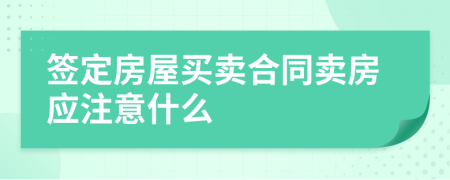 签定房屋买卖合同卖房应注意什么